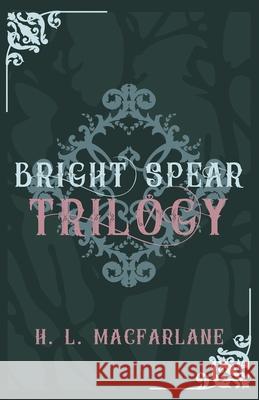 BRIGHT SPEAR
TRILOGY

H. L. MACFARLANE

Kraina Książek